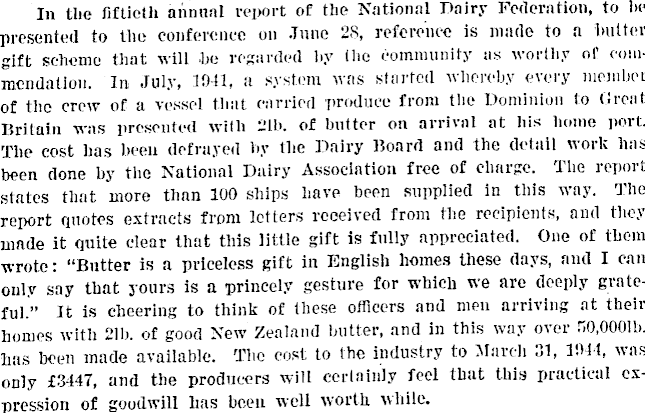 In the fiftieth annual report of the National Dairy Federation, to be presented to the conference on June 28, reference is made to a butter gift scheme that will be regarded by the community as worthy of commendation. In July, 1941, a system was started whereby every member of the crew of a vessel that carried produce from the Dominion to Great Britain was presented with 2lb. of butter on arrival at his home port. The cost has been defrayed by the Dairy Board and the detail work has been done by the National Dairy Association free of charge. The report states that more than 100 ships have been supplied in this way. The report quotes extracts from letters received from the recipients, and they made it quite clear that this little gift is fully appreciated. One of them wrote: "Butter is a priceless gift in English homes these days, and I can only say that yours is a princely gesture for which we are deeply grateful." It is cheering to think of these officers and men arriving at their homes with 2lb. of good New Zealand butter, and in this way over 50,000lb. has been made available. The cost to the industry to March 31, 1944, was only £3447, and the producers will certainly feel that this practical expression of goodwill has been well worth while.